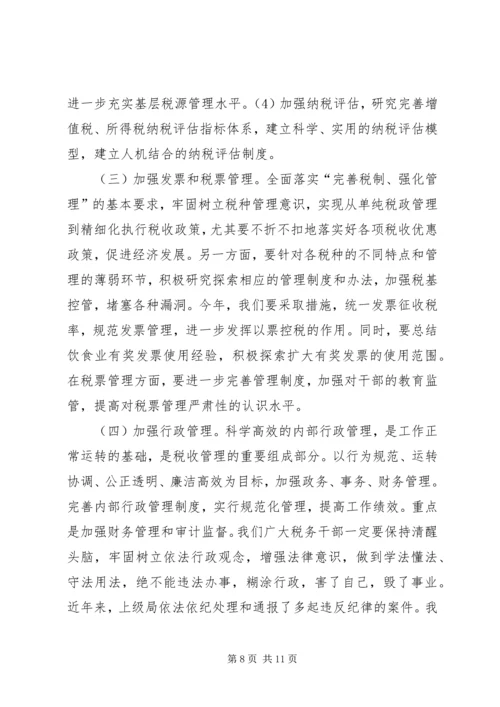 进一步充实基层税源管理水平。(4) 加强纳税评估，研究完善增值税、所得税纳税评估指标体系，建立科学、实用的纳税评估模型，建立人机结合的纳税评估制度。

（三）加强发票和税票管理。全面落实“完善税制、强化管理”的基本要求，牢固树立税种管理意识，实现从单纯税政管理到精细化执行税收政策，尤其要不折不扣地落实好各项税收优惠政策，促进经济发展。另一方面，要针对各税种的不同特点和管理的薄弱环节，积极研究探索相应的管理制度和办法，加强税基控管，堵塞各种漏洞。今年，我们要采取措施，统一发票征收税率，规范发票管理，进一步发挥以票控税的作用。同时，要总结饮食业有奖发票使用经验，积极探索扩大有奖发票的使用范围。在税票管理方面，要进一步完善管理制度，加强对干部的教育监管，提高对税票管理严肃性的认识水平。

（四）加强行政管理。科学高效的内部行政管理，是工作正常运转的基础，是税收管理的重要组成部分。以行为规范、运转协调、公正透明、廉洁高效为目标，加强政务、事务、财务管理。完善内部行政管理制度，实行规范化管理，提高工作绩效。重点是加强财务管理和审计监督。我们广大税务干部一定要保持清醒头脑，牢固树立依法行政观念，增强法律意识，做到学法懂法、守法用法，绝不能违法办事，糊涂行政，害了自己，毁了事业。近年来，上级局依法依纪处理和通报了多起违反纪律的案件。我

第 8 页 共 11 页